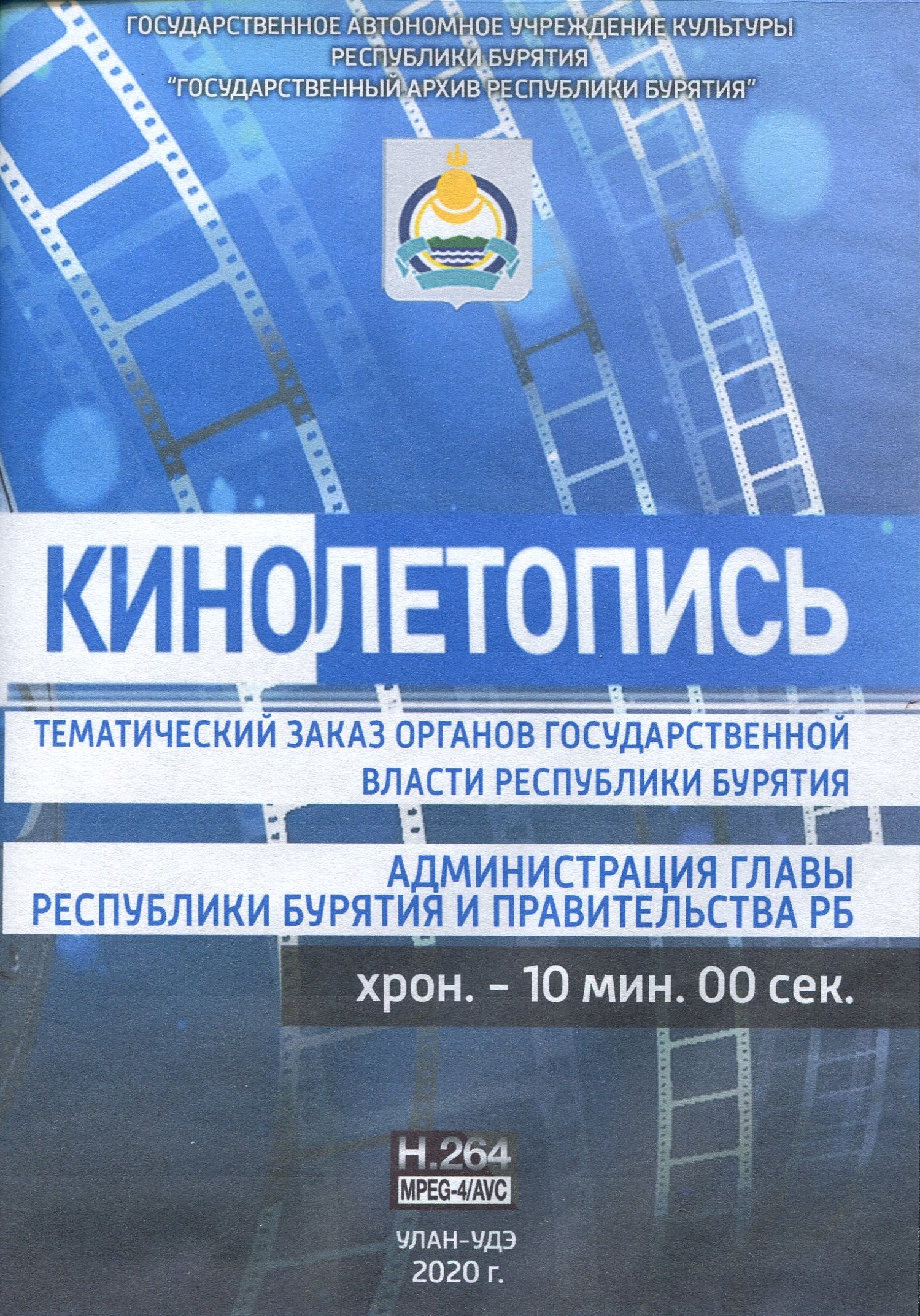 ГОСУДАРСТВЕННОЕ АВТОНОМНОЕ УЧРЕЖДЕНИЕ КУЛЬТУРЫ
РЕСПУБЛИКИ БУРЯТИЯ
"ГОСУДАРСТВЕННЫЙ АРХИВ РЕСПУБЛИКИ БУРЯТИЯ"

КИНОЛЕТОПИСЬ

ТЕМАТИЧЕСКИЙ ЗАКАЗ ОРГАНОВ ГОСУДАРСТВЕННОЙ
ВЛАСТИ РЕСПУБЛИКИ БУРЯТИЯ

АДМИНИСТРАЦИЯ ГЛАВЫ
РЕСПУБЛИКИ БУРЯТИЯ И ПРАВИТЕЛЬСТВА РБ

хрон. - 10 мин. 00 сек.

H.264
MPEG-4/AVC

УЛАН-УДЭ
2020 г.